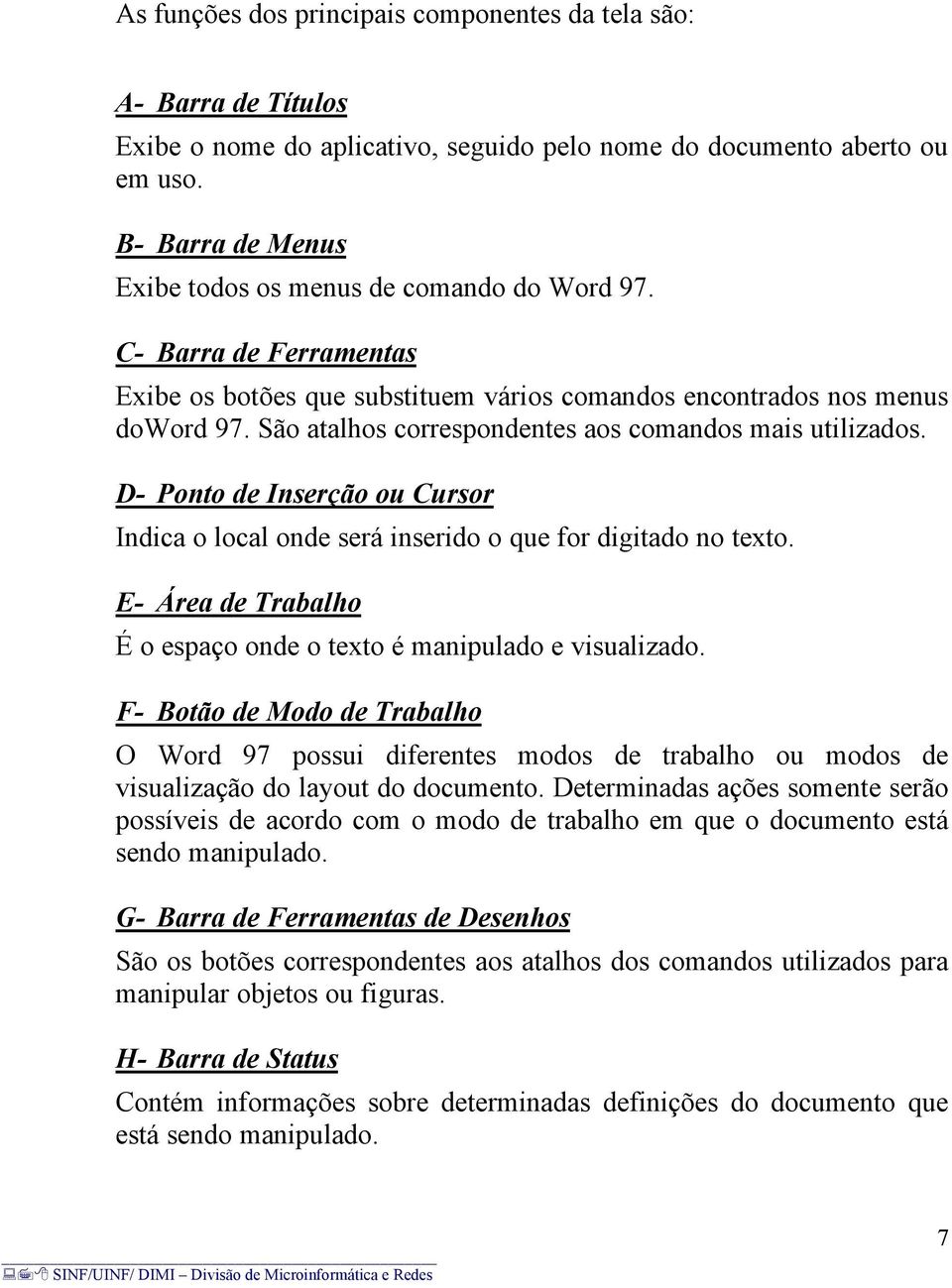 As funções dos principais componentes da tela são:

A- Barra de Títulos

Exibe o nome do aplicativo, seguido pelo nome do documento aberto ou em uso.

B- Barra de Menus

Exibe todos os menus de comando do Word 97.

C- Barra de Ferramentas

Exibe os botões que substituem vários comandos encontrados nos menus doWord 97. São atalhos correspondentes aos comandos mais utilizados.

D- Ponto de Inserção ou Cursor

Indica o local onde será inserido o que for digitado no texto.

E- Área de Trabalho

É o espaço onde o texto é manipulado e visualizado.

F- Botão de Modo de Trabalho

O Word 97 possui diferentes modos de trabalho ou modos de visualização do layout do documento. Determinadas ações somente serão possíveis de acordo com o modo de trabalho em que o documento está sendo manipulado.

G- Barra de Ferramentas de Desenhos

São os botões correspondentes aos atalhos dos comandos utilizados para manipular objetos ou figuras.

H- Barra de Status

Contém informações sobre determinadas definições do documento que está sendo manipulado.

7

SINF/UINF/ DIMI – Divisão de Microinformática e Redes